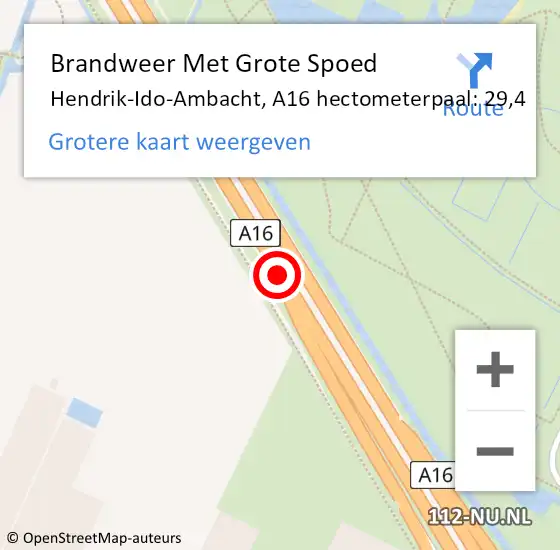 Brandweer Met Grote Spoed
Hendrik-Ido-Ambacht, A16 hectometerpaal: 29,4
Route
Grotere kaart weergeven

A16

+
−

A16

112-NU.NL

© OpenStreetMap-auteurs